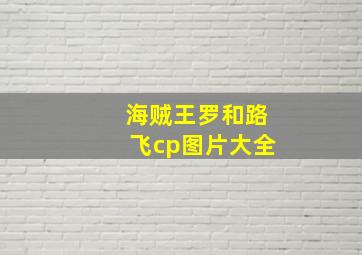 海贼王罗和路飞cp图片大全